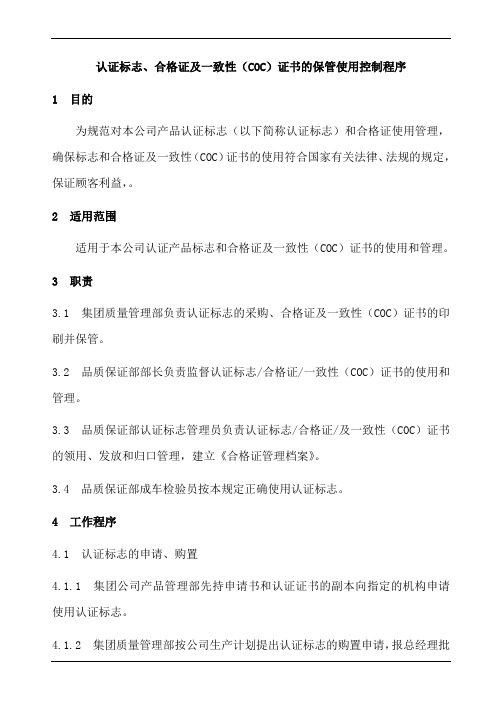 认证标志、合格证及一致性（COC）证书的保管使用控制程序

1　目的

为规范对本公司产品认证标志（以下简称认证标志）和合格证使用管理，确保标志和合格证及一致性（COC）证书的使用符合国家有关法律、法规的规定，保证顾客利益，。

2　适用范围

适用于本公司认证产品标志和合格证及一致性（COC）证书的使用和管理。

3　职责

3.1　集团质量管理部负责认证标志的采购、合格证及一致性（COC）证书的印刷并保管。

3.2　品质保证部部长负责监督认证标志/合格证/一致性（COC）证书的使用和管理。

3.3　品质保证部认证标志管理员负责认证标志/合格证/及一致性（COC）证书的领用、发放和归口管理，建立《合格证管理档案》。

3.4　品质保证部成车检验员按本规定正确使用认证标志。

4　工作程序

4.1　认证标志的申请、购置

4.1.1　集团公司产品管理部先持申请书和认证证书的副本向指定的机构申请使用认证标志。

4.1.2　集团质量管理部按公司生产计划提出认证标志的购置申请，报总经理批